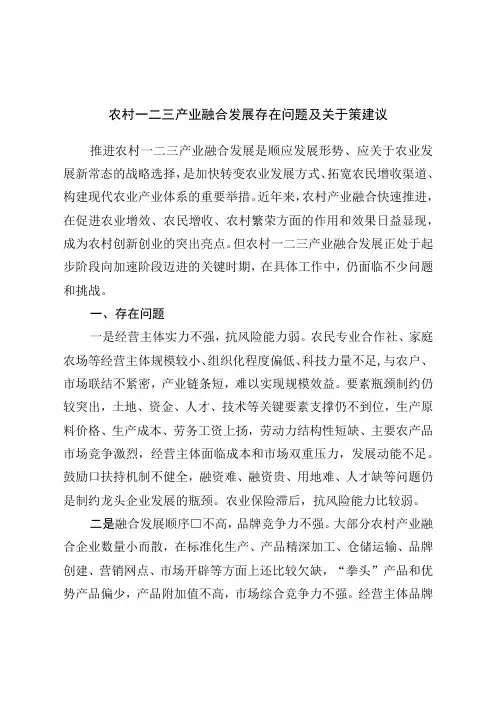 农村一二三产业融合发展存在问题及关于策建议

推进农村一二三产业融合发展是顺应发展形势、应关于农业发展新常态的战略选择，是加快转变农业发展方式、拓宽农民增收渠道、构建现代农业产业体系的重要举措。近年来，农村产业融合快速推进，在促进农业增效、农民增收、农村繁荣方面的作用和效果日益显现，成为农村创新创业的突出亮点。但农村一二三产业融合发展正处于起步阶段向加速阶段迈进的关键时期，在具体工作中，仍面临不少问题和挑战。

一、存在问题

一是经营主体实力不强，抗风险能力弱。农民专业合作社、家庭农场等经营主体规模较小、组织化程度偏低、科技力量不足，与农户、市场联结不紧密，产业链条短，难以实现规模效益。要素瓶颈制约仍较突出，土地、资金、人才、技术等关键要素支撑仍不到位，生产原料价格、生产成本、劳务工资上扬，劳动力结构性短缺、主要农产品市场竞争激烈，经营主体面临成本和市场双重压力，发展动能不足。鼓励口扶持机制不健全，融资难、融资贵、用地难、人才缺等问题仍是制约龙头企业发展的瓶颈。农业保险滞后，抗风险能力比较弱。

二是融合发展顺序口不高，品牌竞争力不强。大部分农村产业融合企业数量小而散，在标准化生产、产品精深加工、仓储运输、品牌创建、营销网点、市场开辟等方面上还比较欠缺，“拳头”产品和优势产品偏少，产品附加值不高，市场综合竞争力不强。经营主体品牌